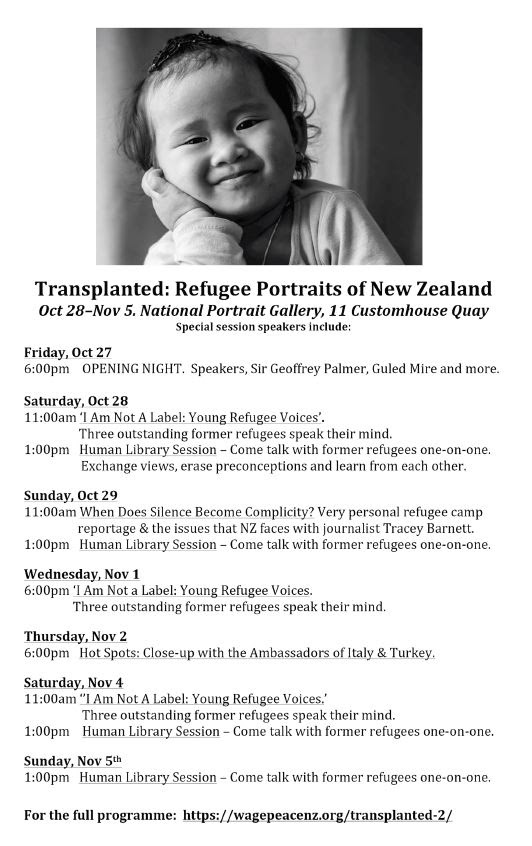 Transplanted: Refugee Portraits of New Zealand
Oct 28–Nov 5. National Portrait Gallery, 11 Customhouse Quay
Special session speakers include:

Friday, Oct 27
6:00pm OPENING NIGHT. Speakers, Sir Geoffrey Palmer, Guled Mire and more.

Saturday, Oct 28
11:00am 'I Am Not A Label: Young Refugee Voices'.
Three outstanding former refugees speak their mind.
1:00pm Human Library Session – Come talk with former refugees one-on-one.
Exchange views, erase preconceptions and learn from each other.

Sunday, Oct 29
11:00am When Does Silence Become Complicity? Very personal refugee camp reportage & the issues that NZ faces with journalist Tracey Barnett.
1:00pm Human Library Session – Come talk with former refugees one-on-one.

Wednesday, Nov 1
6:00pm 'I Am Not a Label: Young Refugee Voices.
Three outstanding former refugees speak their mind.

Thursday, Nov 2
6:00pm Hot Spots: Close-up with the Ambassadors of Italy & Turkey.

Saturday, Nov 4
11:00am "I Am Not A Label: Young Refugee Voices.'
Three outstanding former refugees speak their mind.
1:00pm Human Library Session – Come talk with former refugees one-on-one.

Sunday, Nov 5$^{th}$
1:00pm Human Library Session – Come talk with former refugees one-on-one.

For the full programme: https://wagepeacenz.org/transplanted-2/